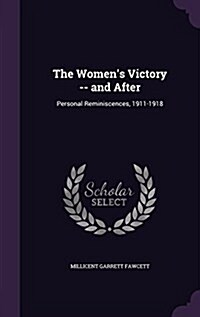 The Women's Victory -- and After

Personal Reminiscences, 1911-1918

Scholar SELECT

MILLICENT GARRETT FAWCETT